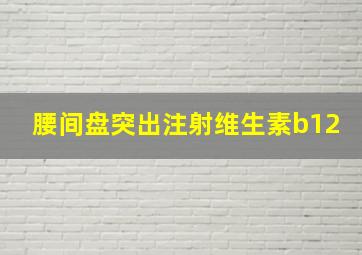 腰间盘突出注射维生素b12